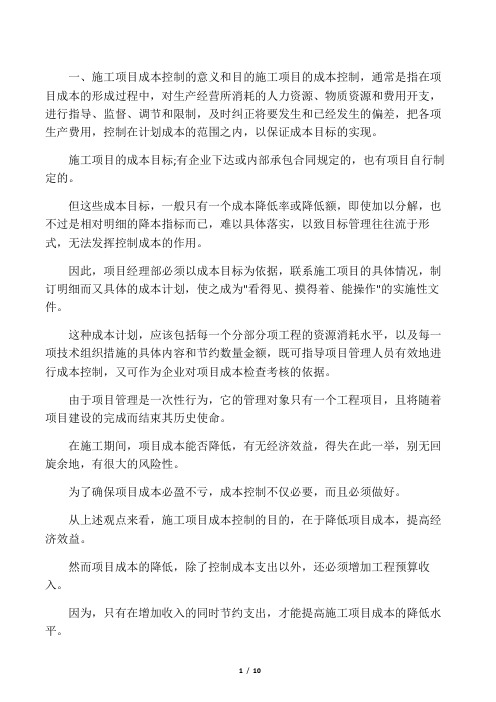 一、施工项目成本控制的意义和目的施工项目的成本控制，通常是指在项目成本的形成过程中，对生产经营所消耗的人力资源、物质资源和费用开支，进行指导、监督、调节和限制，及时纠正将要发生和已经发生的偏差，把各项生产费用，控制在计划成本的范围之内，以保证成本目标的实现。

施工项目的成本目标;有企业下达或内部承包合同规定的，也有项目自行制定的。

但这些成本目标，一般只有一个成本降低率或降低额，即使加以分解，也不过是相对明细的降本指标而已，难以具体落实，以致目标管理往往流于形式，无法发挥控制成本的作用。

因此，项目经理部必须以成本目标为依据，联系施工项目的具体情况，制订明细而又具体的成本计划，使之成为"看得见、摸得着、能操作"的实施性文件。

这种成本计划，应该包括每一个分部分项工程的资源消耗水平，以及每一项技术组织措施的具体内容和节约数量金额，既可指导项目管理人员有效地进行成本控制，又可作为企业对项目成本检查考核的依据。

由于项目管理是一次性行为，它的管理对象只有一个工程项目，且将随着项目建设的完成而结束其历史使命。

在施工期间，项目成本能否降低，有无经济效益，得失在此一举，别无回旋余地，有很大的风险性。

为了确保项目成本必盈不亏，成本控制不仅必要，而且必须做好。

从上述观点来看，施工项目成本控制的目的，在于降低项目成本，提高经济效益。

然而项目成本的降低，除了控制成本支出以外，还必须增加工程预算收入。

因为，只有在增加收入的同时节约支出，才能提高施工项目成本的降低水平。

1 / 10